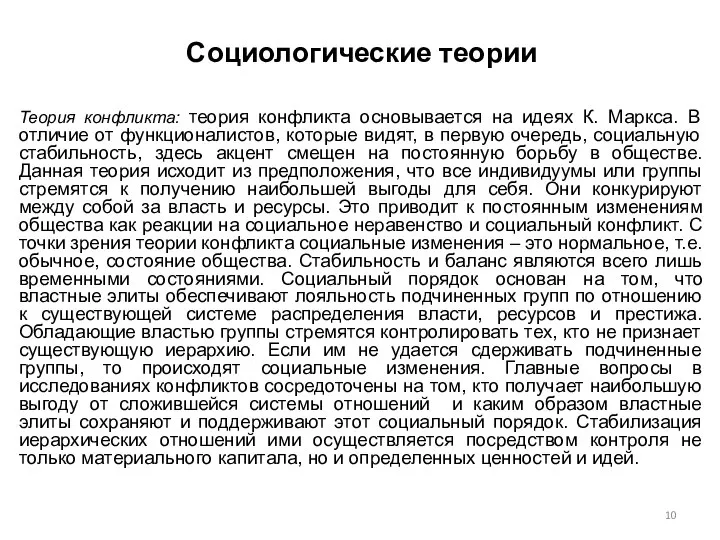 Социологические теории

Теория конфликта: теория конфликта основывается на идеях К. Маркса. В отличие от функционалистов, которые видят, в первую очередь, социальную стабильность, здесь акцент смещен на постоянную борьбу в обществе. Данная теория исходит из предположения, что все индивидуумы или группы стремятся к получению наибольшей выгоды для себя. Они конкурируют между собой за власть и ресурсы. Это приводит к постоянным изменениям общества как реакции на социальное неравенство и социальный конфликт. С точки зрения теории конфликта социальные изменения – это нормальное, т.е. обычное, состояние общества. Стабильность и баланс являются всего лишь временными состояниями. Социальный порядок основан на том, что властные элиты обеспечивают лояльность подчиненных групп по отношению к существующей системе распределения власти, ресурсов и престижа. Обладающие властью группы стремятся контролировать тех, кто не признает существующую иерархию. Если им не удается сдерживать подчиненные группы, то происходят социальные изменения. Главные вопросы в исследованиях конфликтов сосредоточены на том, кто получает наибольшую выгоду от сложившейся системы отношений и каким образом властные элиты сохраняют и поддерживают этот социальный порядок. Стабилизация иерархических отношений ими осуществляется посредством контроля не только материального капитала, но и определенных ценностей и идей.

10